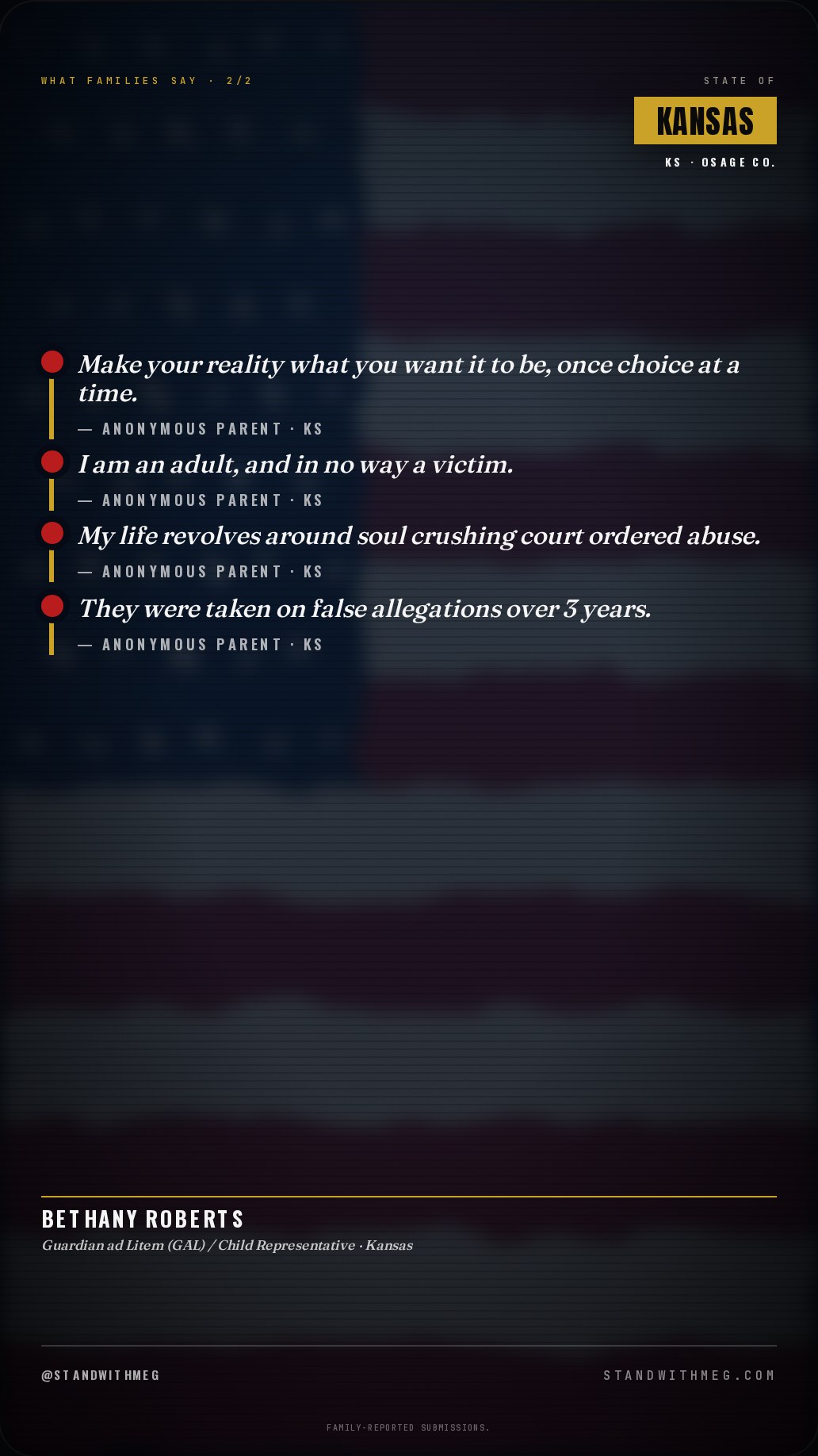 WHAT FAMILIES SAY · 2/2

STATE OF

KANSAS

KS · OSAGE CO.

Make your reality what you want it to be, once choice at a time.

— ANONYMOUS PARENT · KS

I am an adult, and in no way a victim.

— ANONYMOUS PARENT · KS

My life revolves around soul crushing court ordered abuse.

— ANONYMOUS PARENT · KS

They were taken on false allegations over 3 years.

— ANONYMOUS PARENT · KS

BETHANY ROBERTS

Guardian ad Litem (GAL) / Child Representative · Kansas

@STANDWITHMEG

STANDWITHMEG.COM

FAMILY-REPORTED SUBMISSIONS.